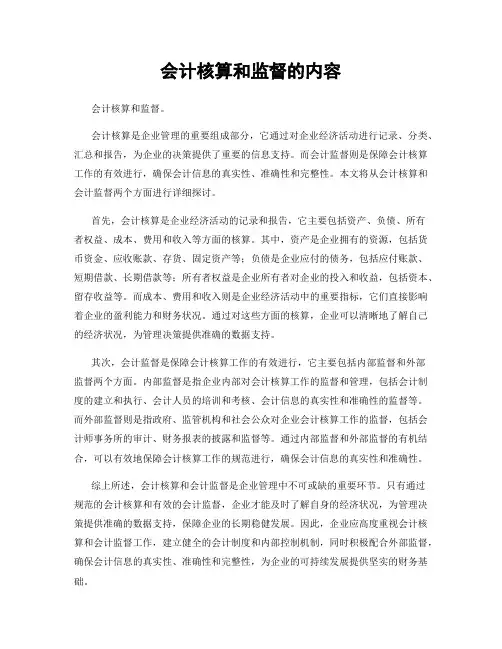 会计核算和监督的内容

会计核算和监督。

会计核算是企业管理的重要组成部分，它通过对企业经济活动进行记录、分类、汇总和报告，为企业的决策提供了重要的信息支持。而会计监督则是保障会计核算工作的有效进行，确保会计信息的真实性、准确性和完整性。本文将从会计核算和会计监督两个方面进行详细探讨。

首先，会计核算是企业经济活动的记录和报告，它主要包括资产、负债、所有者权益、成本、费用和收入等方面的核算。其中，资产是企业拥有的资源，包括货币资金、应收账款、存货、固定资产等；负债是企业应付的债务，包括应付账款、短期借款、长期借款等；所有者权益是企业所有者对企业的投入和收益，包括资本、留存收益等。而成本、费用和收入则是企业经济活动中的重要指标，它们直接影响着企业的盈利能力和财务状况。通过对这些方面的核算，企业可以清晰地了解自己的经济状况，为管理决策提供准确的数据支持。

其次，会计监督是保障会计核算工作的有效进行，它主要包括内部监督和外部监督两个方面。内部监督是指企业内部对会计核算工作的监督和管理，包括会计制度的建立和执行、会计人员的培训和考核、会计信息的真实性和准确性的监督等。而外部监督则是指政府、监管机构和社会公众对企业会计核算工作的监督，包括会计师事务所的审计、财务报表的披露和监督等。通过内部监督和外部监督的有机结合，可以有效地保障会计核算工作的规范进行，确保会计信息的真实性和准确性。

综上所述，会计核算和会计监督是企业管理中不可或缺的重要环节。只有通过规范的会计核算和有效的会计监督，企业才能及时了解自身的经济状况，为管理决策提供准确的数据支持，保障企业的长期稳健发展。因此，企业应高度重视会计核算和会计监督工作，建立健全的会计制度和内部控制机制，同时积极配合外部监督，确保会计信息的真实性、准确性和完整性，为企业的可持续发展提供坚实的财务基础。